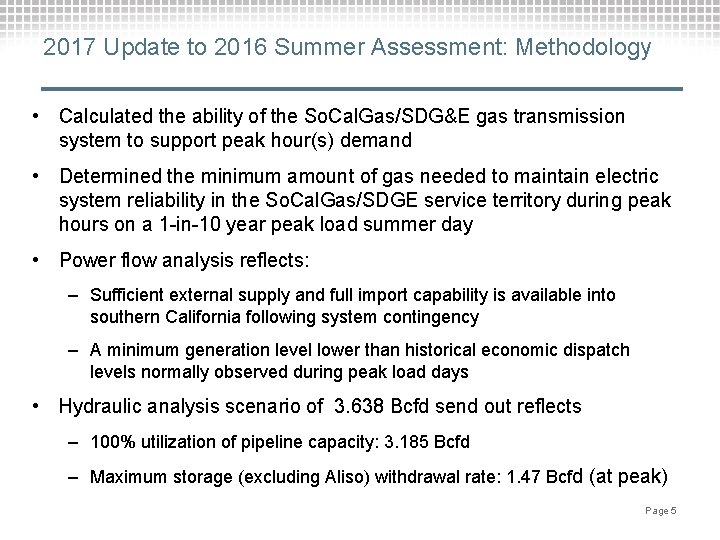 2017 Update to 2016 Summer Assessment: Methodology

• Calculated the ability of the SoCalGas/SDG&E gas transmission system to support peak hour(s) demand

• Determined the minimum amount of gas needed to maintain electric system reliability in the SoCalGas/SDGE service territory during peak hours on a 1-in-10 year peak load summer day

• Power flow analysis reflects:

– Sufficient external supply and full import capability is available into southern California following system contingency

– A minimum generation level lower than historical economic dispatch levels normally observed during peak load days

• Hydraulic analysis scenario of 3.638 Bcfd send out reflects

– 100% utilization of pipeline capacity: 3.185 Bcfd

– Maximum storage (excluding Aliso) withdrawal rate: 1.47 Bcfd (at peak)

Page 5